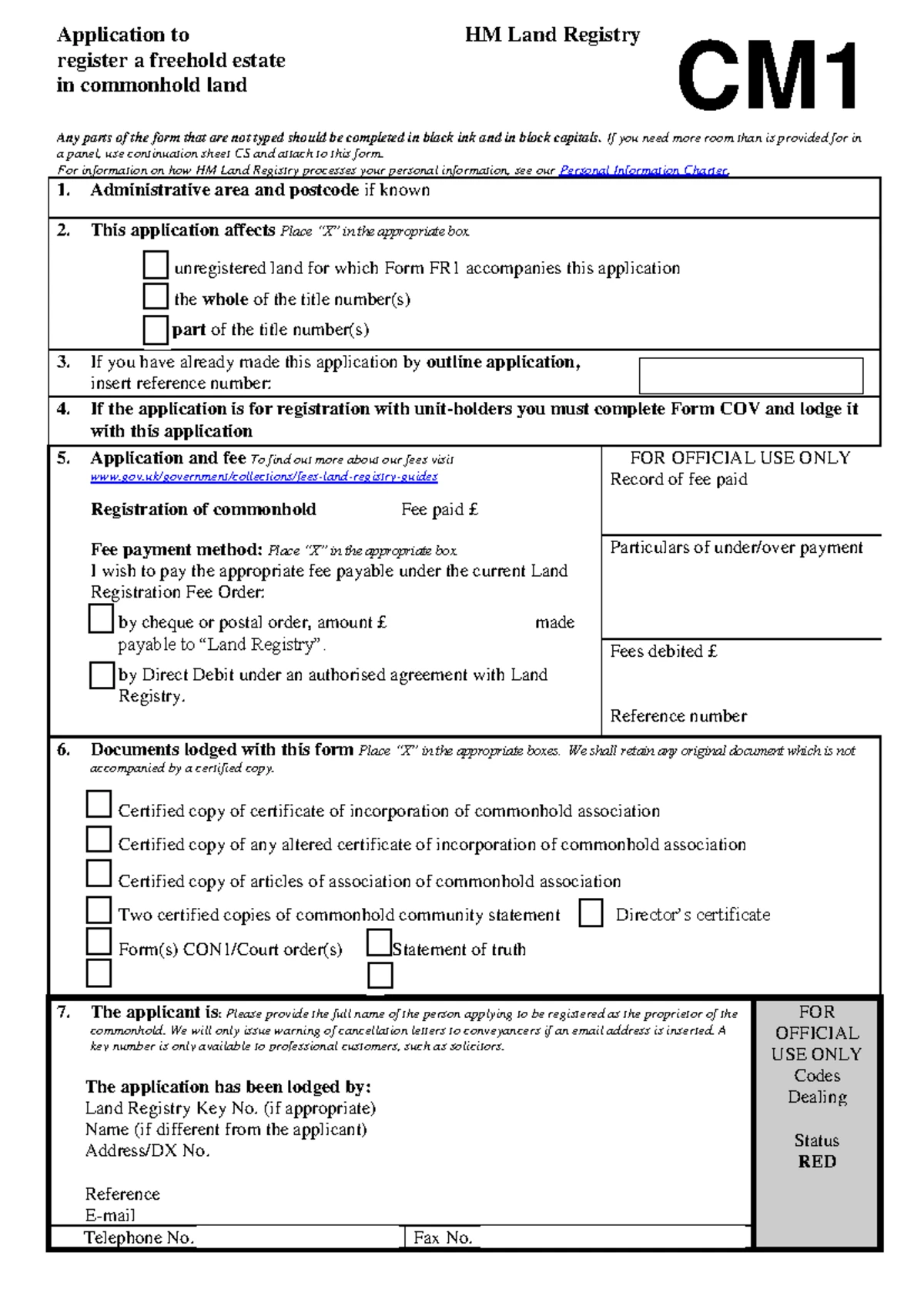 Application to register a freehold estate in commonhold land

HM Land Registry

CM1

Any parts of the form that are not typed should be completed in black ink and in block capitals. If you need more room than is provided for in a panel, use continuation sheet CS and attach to this form.
For information on how HM Land Registry processes your personal information, see our Personal Information Charter.

1. Administrative area and postcode if known

2. This application affects Place "X" in the appropriate box

unregistered land for which Form FR1 accompanies this application

the whole of the title number(s)

part of the title number(s)

3. If you have already made this application by outline application, insert reference number:

4. If the application is for registration with unit-holders you must complete Form COV and lodge it with this application

5. Application and fee To find out more about our fees visit www.gov.uk/government/collections/fees-land-registry-guides

Registration of commonhold Fee paid £

Fee payment method: Place "X" in the appropriate box
I wish to pay the appropriate fee payable under the current Land Registration Fee Order:

by cheque or postal order, amount £ made payable to "Land Registry".

by Direct Debit under an authorised agreement with Land Registry.

FOR OFFICIAL USE ONLY
Record of fee paid

Particulars of under/over payment

Fees debited £

Reference number

6. Documents lodged with this form Place "X" in the appropriate boxes. We shall retain any original document which is not accompanied by a certified copy.

Certified copy of certificate of incorporation of commonhold association

Certified copy of any altered certificate of incorporation of commonhold association

Certified copy of articles of association of commonhold association

Two certified copies of commonhold community statement

Director's certificate

Form(s) CON1/Court order(s)

Statement of truth

7. The applicant is: Please provide the full name of the person applying to be registered as the proprietor of the commonhold. We will only issue warning of cancellation letters to conveyancers if an email address is inserted. A key number is only available to professional customers, such as solicitors.

The application has been lodged by:
Land Registry Key No. (if appropriate)
Name (if different from the applicant)
Address/DX No.

Reference
E-mail

Telephone No.

Fax No.

FOR OFFICIAL USE ONLY
Codes
Dealing

Status
RED